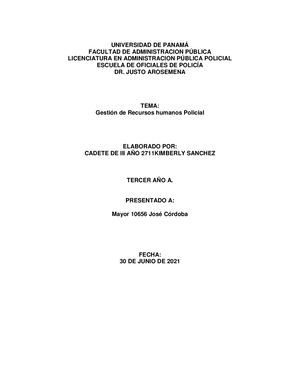 UNIVERSIDAD DE PANAMÁ
FACULTAD DE ADMINISTRACION PÚBLICA
LICENCIATURA EN ADMINISTRACION PÚBLICA POLICIAL
ESCUELA DE OFICIALES DE POLICÍA
DR. JUSTO AROSEMENA

TEMA:
Gestión de Recursos humanos Policial

ELABORADO POR:
CADETE DE III AÑO 2711KIMBERLY SANCHEZ

TERCER AÑO A.

PRESENTADO A:

Mayor 10656 José Córdoba

FECHA:
30 DE JUNIO DE 2021